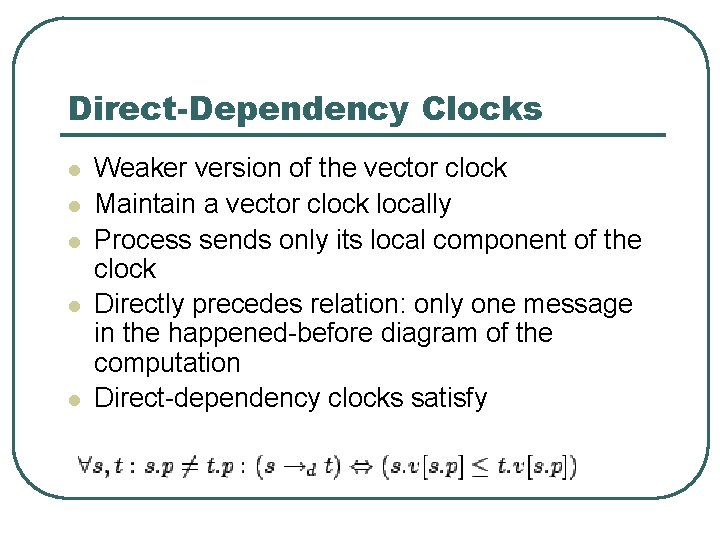 Direct-Dependency Clocks

• Weaker version of the vector clock
• Maintain a vector clock locally
• Process sends only its local component of the clock
• Directly precedes relation: only one message in the happened-before diagram of the computation
• Direct-dependency clocks satisfy

$\forall s, t : s.p \neq t.p : (s \rightarrow_d t) \Leftrightarrow (s.v[s.p] \leq t.v[s.p])$